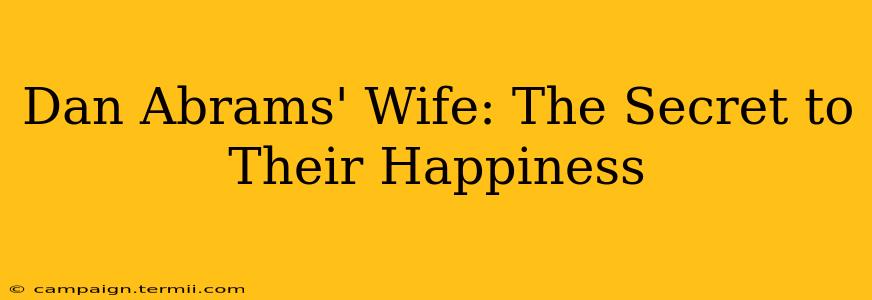 Dan Abrams' Wife: The Secret to Their Happiness

© campaign.termii.com